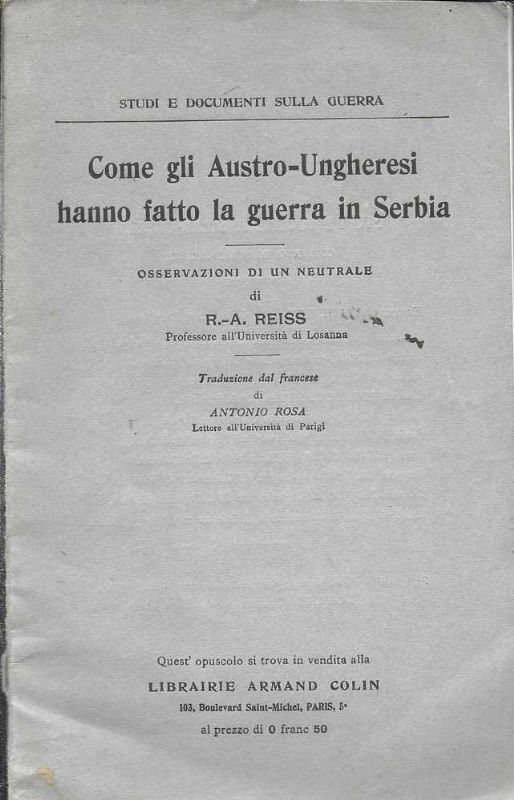 STUDI E DOCUMENTI SULLA GUERRA

Come gli Austro-Ungheresi hanno fatto la guerra in Serbia

OSSERVAZIONI DI UN NEUTRALE
di
R.-A. REISS
Professore all'Università di Losanna

Traduzione dal francese
di
ANTONIO ROSA
Lettore all'Università di Parigi

Quest' opuscolo si trova in vendita alla
LIBRAIRIE ARMAND COLIN
103, Boulevard Saint-Michel, PARIS, 5e
al prezzo di 0 franc 50